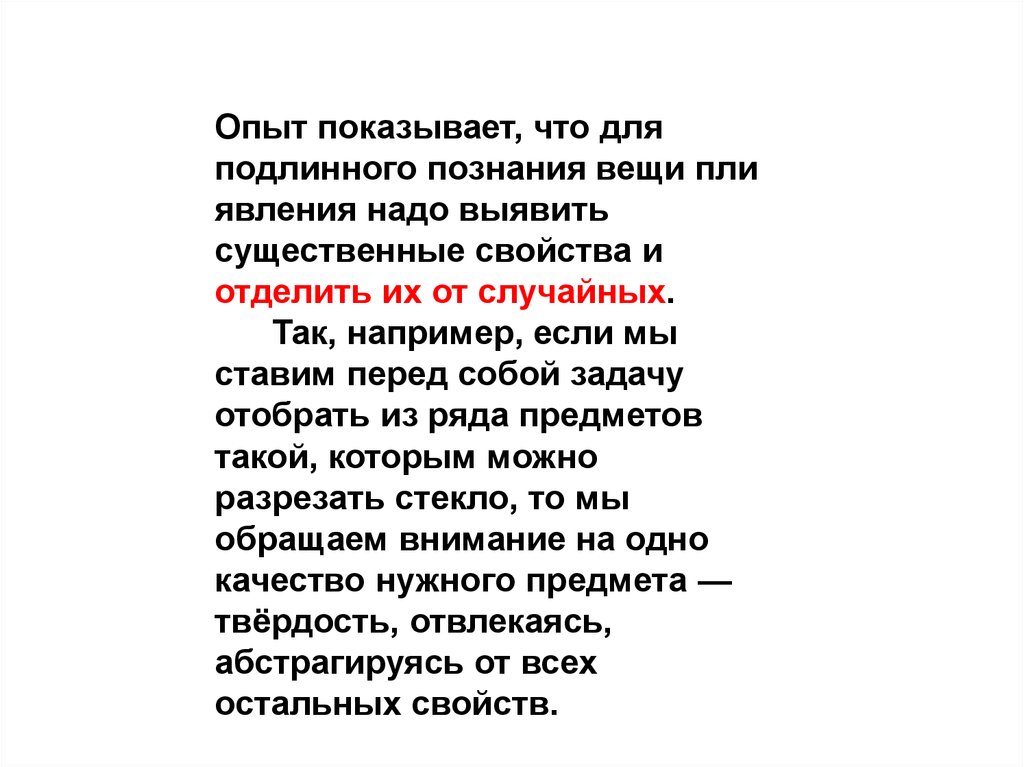 Опыт показывает, что для подлинного познания вещи пли явления надо выявить существенные свойства и отделить их от случайных.

Так, например, если мы ставим перед собой задачу отобрать из ряда предметов такой, которым можно разрезать стекло, то мы обращаем внимание на одно качество нужного предмета — твёрдость, отвлекаясь, абстрагируясь от всех остальных свойств.